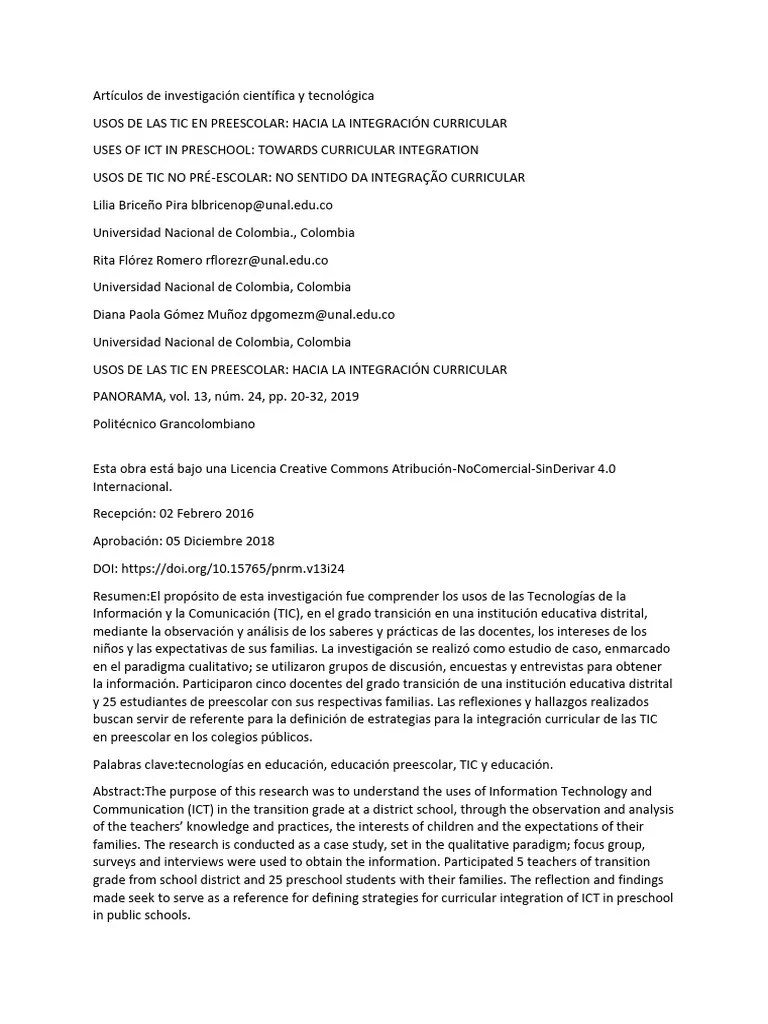 Artículos de investigación científica y tecnológica

USOS DE LAS TIC EN PREESCOLAR: HACIA LA INTEGRACIÓN CURRICULAR

USES OF ICT IN PRESCHOOL: TOWARDS CURRICULAR INTEGRATION

USOS DE TIC NO PRÉ-ESCOLAR: NO SENTIDO DA INTEGRAÇÃO CURRICULAR

Lilia Briceño Pira blbricenop@unal.edu.co

Universidad Nacional de Colombia., Colombia

Rita Flórez Romero rflorezr@unal.edu.co

Universidad Nacional de Colombia, Colombia

Diana Paola Gómez Muñoz dpgomezm@unal.edu.co

Universidad Nacional de Colombia, Colombia

USOS DE LAS TIC EN PREESCOLAR: HACIA LA INTEGRACIÓN CURRICULAR

PANORAMA, vol. 13, núm. 24, pp. 20-32, 2019

Politécnico Grancolombiano

Esta obra está bajo una Licencia Creative Commons Atribución-NoComercial-SinDerivar 4.0 Internacional.

Recepción: 02 Febrero 2016

Aprobación: 05 Diciembre 2018

DOI: https://doi.org/10.15765/pnrm.v13i24

Resumen:El propósito de esta investigación fue comprender los usos de las Tecnologías de la Información y la Comunicación (TIC), en el grado transición en una institución educativa distrital, mediante la observación y análisis de los saberes y prácticas de las docentes, los intereses de los niños y las expectativas de sus familias. La investigación se realizó como estudio de caso, enmarcado en el paradigma cualitativo; se utilizaron grupos de discusión, encuestas y entrevistas para obtener la información. Participaron cinco docentes del grado transición de una institución educativa distrital y 25 estudiantes de preescolar con sus respectivas familias. Las reflexiones y hallazgos realizados buscan servir de referente para la definición de estrategias para la integración curricular de las TIC en preescolar en los colegios públicos.

Palabras clave:tecnologías en educación, educación preescolar, TIC y educación.

Abstract:The purpose of this research was to understand the uses of Information Technology and Communication (ICT) in the transition grade at a district school, through the observation and analysis of the teachers' knowledge and practices, the interests of children and the expectations of their families. The research is conducted as a case study, set in the qualitative paradigm; focus group, surveys and interviews were used to obtain the information. Participated 5 teachers of transition grade from school district and 25 preschool students with their families. The reflection and findings made seek to serve as a reference for defining strategies for curricular integration of ICT in preschool in public schools.